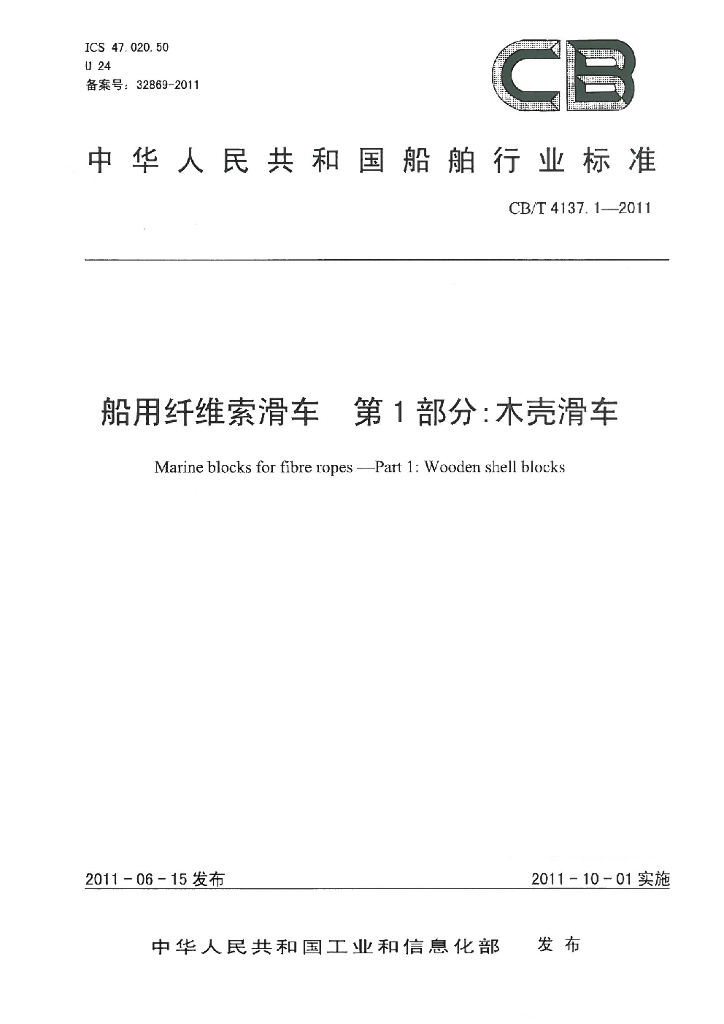 ICS 47.020.50
U 24
备案号：32869-2011

CB

中华人民共和国船舶行业标准

CB/T 4137.1—2011

船用纤维索滑车　第1部分：木壳滑车

Marine blocks for fibre ropes —Part 1: Wooden shell blocks

2011-06-15发布

2011-10-01实施

中华人民共和国工业和信息化部　发布